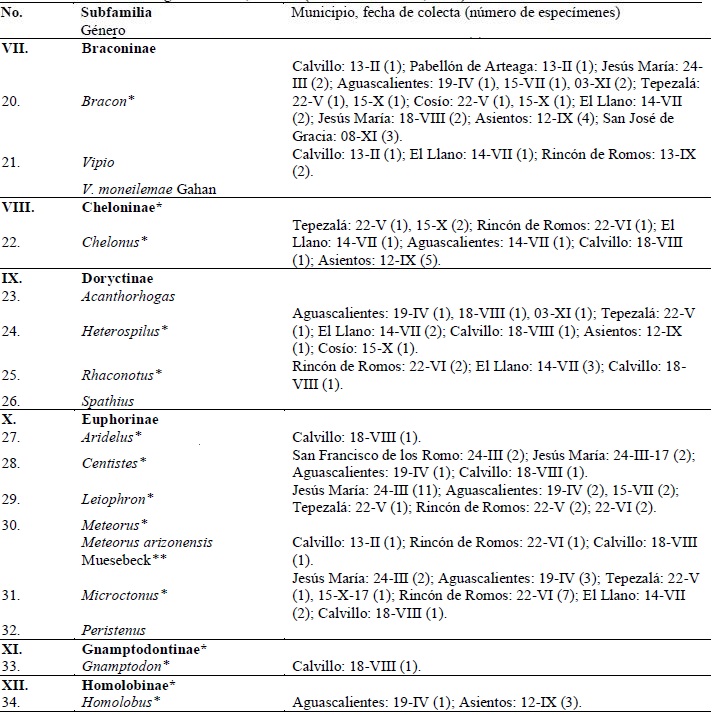 | No. | Subfamilia Género | Municipio, fecha de colecta (número de especímenes) |
|---|---|---|
| VII. | Braconinae | |
| 20. | Bracon* | Calvillo: 13-II (1); Pabellón de Arteaga: 13-II (1); Jesús María: 24-III (2); Aguascalientes: 19-IV (1), 15-VII (1), 03-XI (2); Tepezalá: 22-V (1), 15-X (1); Cosío: 22-V (1), 15-X (1); El Llano: 14-VII (2); Jesús María: 18-VIII (2); Asientos: 12-IX (4); San José de Gracia: 08-XI (3). |
| 21. | Vipio | Calvillo: 13-II (1); El Llano: 14-VII (1); Rincón de Romos: 13-IX (2). |
| | V. moneilemae Gahan | |
| VIII. | Cheloninae* | |
| 22. | Chelonus* | Tepezalá: 22-V (1), 15-X (2); Rincón de Romos: 22-VI (1); El Llano: 14-VII (1); Aguascalientes: 14-VII (1); Calvillo: 18-VIII (1); Asientos: 12-IX (5). |
| IX. | Doryctinae | |
| 23. | Acanthorhogas | |
| 24. | Heterospilus* | Aguascalientes: 19-IV (1), 18-VIII (1), 03-XI (1); Tepezalá: 22-V (1); El Llano: 14-VII (2); Calvillo: 18-VIII (1); Asientos: 12-IX (1); Cosío: 15-X (1). |
| 25. | Rhaconotus* | Rincón de Romos: 22-VI (2); El Llano: 14-VII (3); Calvillo: 18-VIII (1). |
| 26. | Spathius | |
| X. | Euphorinae | |
| 27. | Aridelus* | Calvillo: 18-VIII (1). |
| 28. | Centistes* | San Francisco de los Romo: 24-III (2); Jesús María: 24-III-17 (2); Aguascalientes: 19-IV (1); Calvillo: 18-VIII (1). |
| 29. | Leiophron* | Jesús María: 24-III (11); Aguascalientes: 19-IV (2), 15-VII (2); Tepezalá: 22-V (1); Rincón de Romos: 22-V (2); 22-VI (2). |
| 30. | Meteorus* | |
| | Meteorus arizonensis Muesebeck** | Calvillo: 13-II (1); Rincón de Romos: 22-VI (1); Calvillo: 18-VIII (1). |
| 31. | Microctonus* | Jesús María: 24-III (2); Aguascalientes: 19-IV (3); Tepezalá: 22-V (1), 15-X-17 (1); Rincón de Romos: 22-VI (7); El Llano: 14-VII (2); Calvillo: 18-VIII (1). |
| 32. | Peristenus | |
| XI. | Gnamptodontinae* | |
| 33. | Gnamptodon* | Calvillo: 18-VIII (1). |
| XII. | Homolobinae* | |
| 34. | Homolobus* | Aguascalientes: 19-IV (1); Asientos: 12-IX (3). |